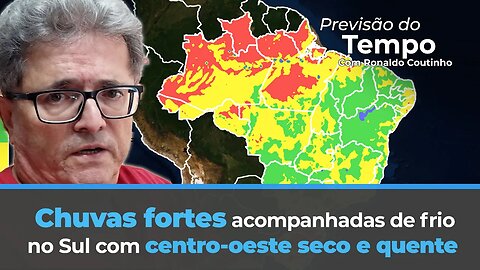 Previsão do
Tempo
Com Ronaldo Coutinho

Chuvas fortes acompanhadas de frio no Sul com centro-oeste seco e quente